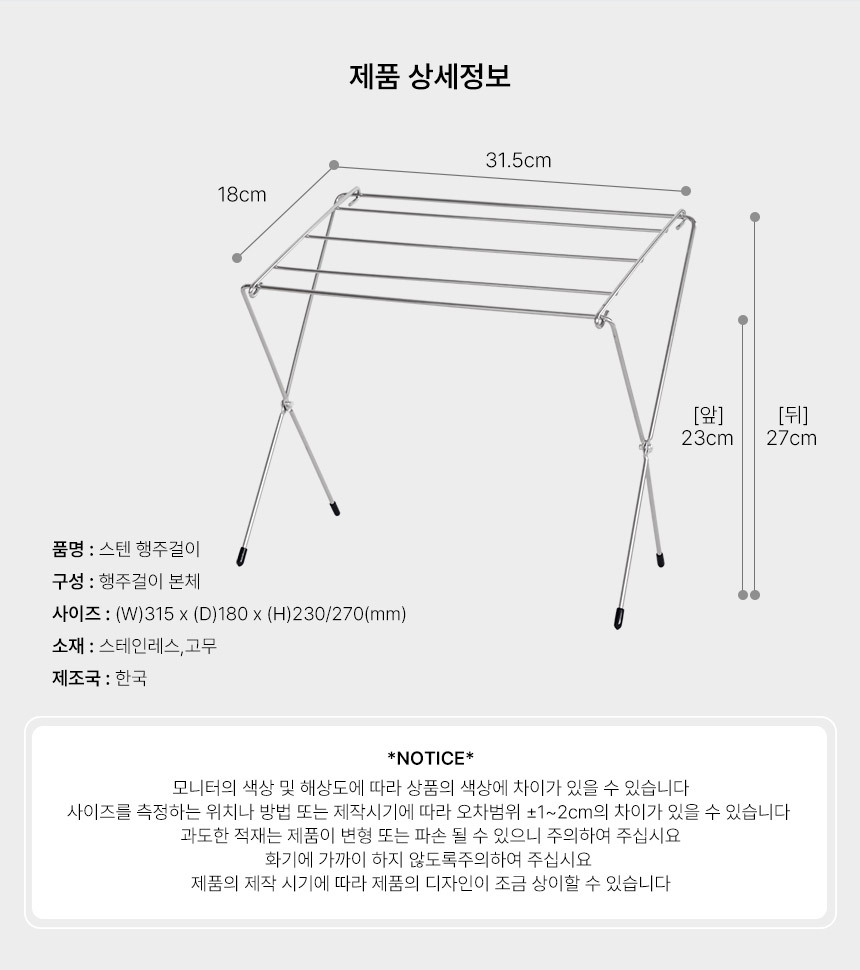 제품 상세정보

31.5cm

18cm

[앞]
23cm

[뒤]
27cm

품명 : 스텐 행주걸이

구성 : 행주걸이 본체

사이즈 : (W)315 x (D)180 x (H)230/270(mm)

소재 : 스테인레스,고무

제조국 : 한국

*NOTICE*

모니터의 색상 및 해상도에 따라 상품의 색상에 차이가 있을 수 있습니다
사이즈를 측정하는 위치나 방법 또는 제작시기에 따라 오차범위 ±1~2cm의 차이가 있을 수 있습니다
과도한 적재는 제품이 변형 또는 파손 될 수 있으니 주의하여 주십시요
화기에 가까이 하지 않도록주의하여 주십시요
제품의 제작 시기에 따라 제품의 디자인이 조금 상이할 수 있습니다